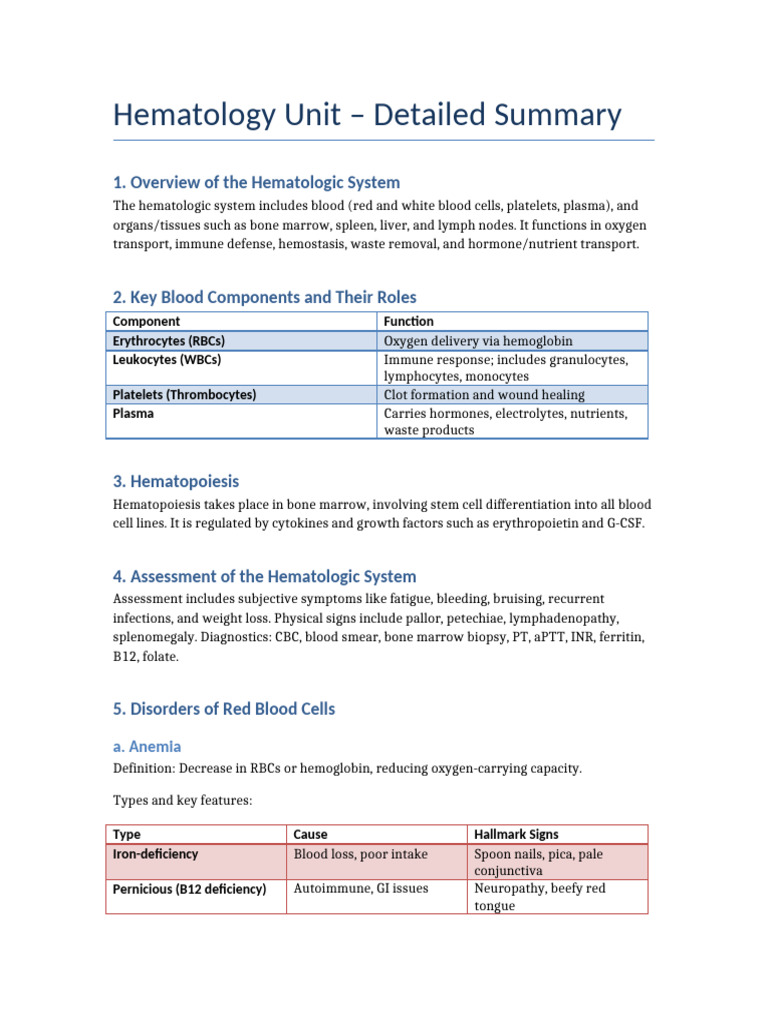 Hematology Unit – Detailed Summary

1. Overview of the Hematologic System

The hematologic system includes blood (red and white blood cells, platelets, plasma), and organs/tissues such as bone marrow, spleen, liver, and lymph nodes. It functions in oxygen transport, immune defense, hemostasis, waste removal, and hormone/nutrient transport.

2. Key Blood Components and Their Roles

| Component | Function |
|---|---|
| Erythrocytes (RBCs) | Oxygen delivery via hemoglobin |
| Leukocytes (WBCs) | Immune response; includes granulocytes, lymphocytes, monocytes |
| Platelets (Thrombocytes) | Clot formation and wound healing |
| Plasma | Carries hormones, electrolytes, nutrients, waste products |

3. Hematopoiesis

Hematopoiesis takes place in bone marrow, involving stem cell differentiation into all blood cell lines. It is regulated by cytokines and growth factors such as erythropoietin and G-CSF.

4. Assessment of the Hematologic System

Assessment includes subjective symptoms like fatigue, bleeding, bruising, recurrent infections, and weight loss. Physical signs include pallor, petechiae, lymphadenopathy, splenomegaly. Diagnostics: CBC, blood smear, bone marrow biopsy, PT, aPTT, INR, ferritin, B12, folate.

5. Disorders of Red Blood Cells

a. Anemia

Definition: Decrease in RBCs or hemoglobin, reducing oxygen-carrying capacity.

Types and key features:

| Type | Cause | Hallmark Signs |
|---|---|---|
| Iron-deficiency | Blood loss, poor intake | Spoon nails, pica, pale conjunctiva |
| Pernicious (B12 deficiency) | Autoimmune, GI issues | Neuropathy, beefy red tongue |